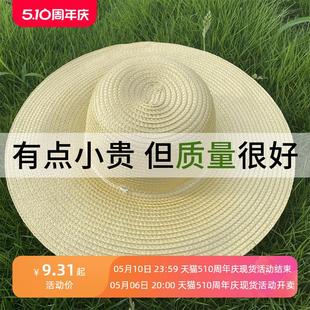 5.10周年庆

有点小贵 但质量很好

¥9.31起
活动价

05月10日 23:59 天猫510周年庆现货活动结束
05月06日 20:00 天猫510周年庆现货活动开卖